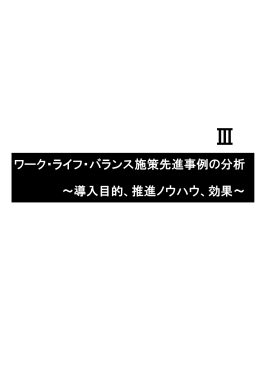 Ⅲ

ワーク・ライフ・バランス施策先進事例の分析

～導入目的、推進ノウハウ、効果～